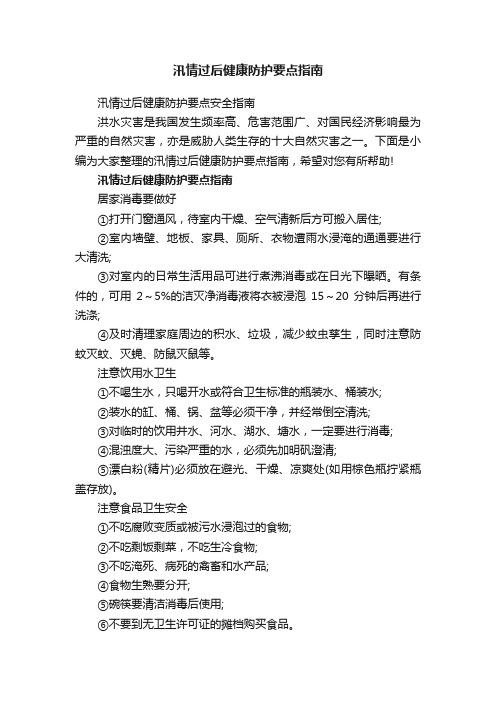 汛情过后健康防护要点指南

汛情过后健康防护要点安全指南

洪水灾害是我国发生频率高、危害范围广、对国民经济影响最为严重的自然灾害，亦是威胁人类生存的十大自然灾害之一。下面是小编为大家整理的汛情过后健康防护要点指南，希望对您有所帮助!

汛情过后健康防护要点指南

居家消毒要做好

①打开门窗通风，待室内干燥、空气清新后方可搬入居住;

②室内墙壁、地板、家具、厕所、衣物遭雨水浸淹的通通要进行大清洗;

③对室内的日常生活用品可进行煮沸消毒或在日光下曝晒。有条件的，可用 2～5%的洁灭净消毒液将衣被浸泡 15～20 分钟后再进行洗涤;

④及时清理家庭周边的积水、垃圾，减少蚊虫孳生，同时注意防蚊灭蚊、灭蝇、防鼠灭鼠等。

注意饮用水卫生

①不喝生水，只喝开水或符合卫生标准的瓶装水、桶装水;

②装水的缸、桶、锅、盆等必须干净，并经常倒空清洗;

③对临时的饮用井水、河水、湖水、塘水，一定要进行消毒;

④混浊度大、污染严重的水，必须先加明矾澄清;

⑤漂白粉(精片)必须放在避光、干燥、凉爽处(如用棕色瓶拧紧瓶盖存放)。

注意食品卫生安全

①不吃腐败变质或被污水浸泡过的食物;

②不吃剩饭剩菜，不吃生冷食物;

③不吃淹死、病死的禽畜和水产品;

④食物生熟要分开;

⑤碗筷要清洁消毒后使用;

⑥不要到无卫生许可证的摊档购买食品。